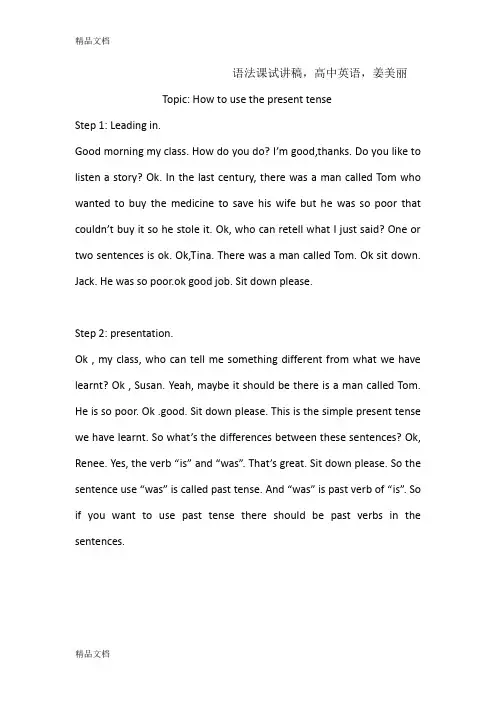 精品文档

语法课试讲稿，高中英语，姜美丽

Topic: How to use the present tense

Step 1: Leading in.

Good morning my class. How do you do? I'm good,thanks. Do you like to listen a story? Ok. In the last century, there was a man called Tom who wanted to buy the medicine to save his wife but he was so poor that couldn't buy it so he stole it. Ok, who can retell what I just said? One or two sentences is ok. Ok,Tina. There was a man called Tom. Ok sit down. Jack. He was so poor.ok good job. Sit down please.

Step 2: presentation.

Ok , my class, who can tell me something different from what we have learnt? Ok , Susan. Yeah, maybe it should be there is a man called Tom. He is so poor. Ok .good. Sit down please. This is the simple present tense we have learnt. So what's the differences between these sentences? Ok, Renee. Yes, the verb "is" and "was". That's great. Sit down please. So the sentence use "was" is called past tense. And "was" is past verb of "is". So if you want to use past tense there should be past verbs in the sentences.

精品文档